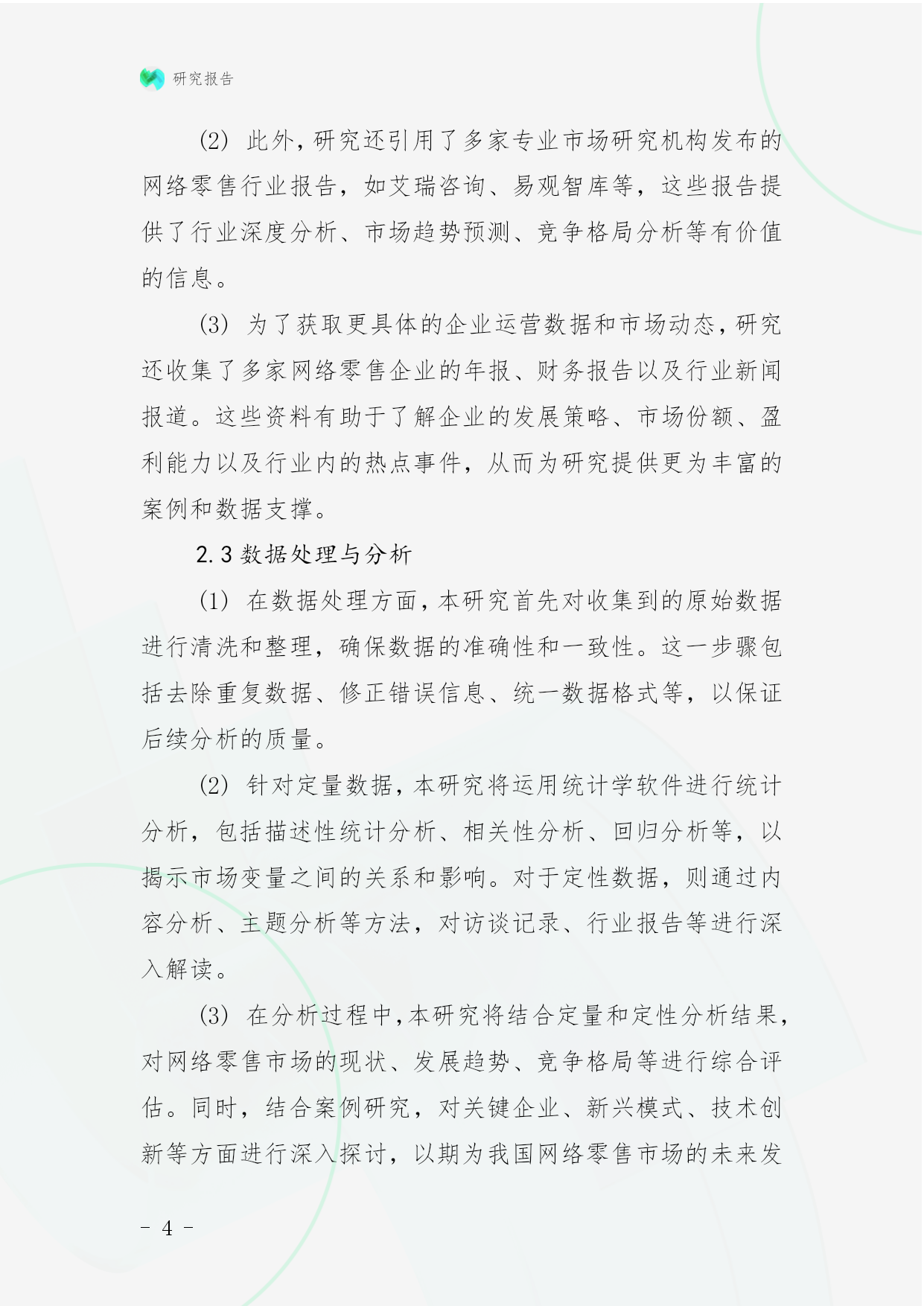 研究报告

(2) 此外，研究还引用了多家专业市场研究机构发布的网络零售行业报告，如艾瑞咨询、易观智库等，这些报告提供了行业深度分析、市场趋势预测、竞争格局分析等有价值的信息。

(3) 为了获取更具体的企业运营数据和市场动态，研究还收集了多家网络零售企业的年报、财务报告以及行业新闻报道。这些资料有助于了解企业的发展策略、市场份额、盈利能力以及行业内的热点事件，从而为研究提供更为丰富的案例和数据支撑。

2.3 数据处理与分析

(1) 在数据处理方面，本研究首先对收集到的原始数据进行清洗和整理，确保数据的准确性和一致性。这一步骤包括去除重复数据、修正错误信息、统一数据格式等，以保证后续分析的质量。

(2) 针对定量数据，本研究将运用统计学软件进行统计分析，包括描述性统计分析、相关性分析、回归分析等，以揭示市场变量之间的关系和影响。对于定性数据，则通过内容分析、主题分析等方法，对访谈记录、行业报告等进行深入解读。

(3) 在分析过程中，本研究将结合定量和定性分析结果，对网络零售市场的现状、发展趋势、竞争格局等进行综合评估。同时，结合案例研究，对关键企业、新兴模式、技术创新等方面进行深入探讨，以期为我国网络零售市场的未来发

- 4 -